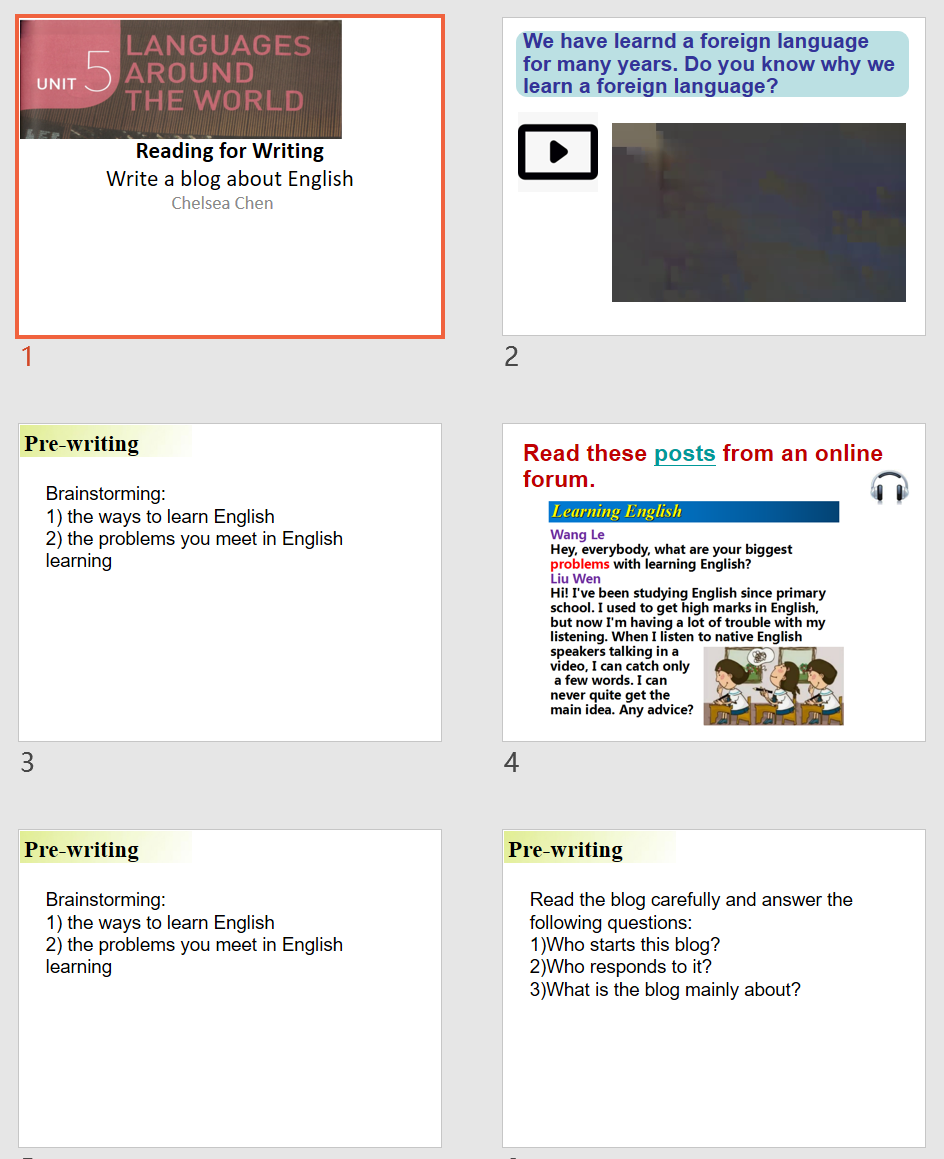 UNIT 5 LANGUAGES AROUND THE WORLD

Reading for Writing

Write a blog about English

Chelsea Chen

1

We have learnd a foreign language for many years. Do you know why we learn a foreign language?

2

Pre-writing

Brainstorming:
1) the ways to learn English
2) the problems you meet in English learning

3

Read these posts from an online forum.

Learning English

Wang Le
Hey, everybody, what are your biggest problems with learning English?

Liu Wen
Hi! I've been studying English since primary school. I used to get high marks in English, but now I'm having a lot of trouble with my listening. When I listen to native English speakers talking in a video, I can catch only a few words. I can never quite get the main idea. Any advice?

4

Pre-writing

Brainstorming:
1) the ways to learn English
2) the problems you meet in English learning

Pre-writing

Read the blog carefully and answer the following questions:
1)Who starts this blog?
2)Who responds to it?
3)What is the blog mainly about?